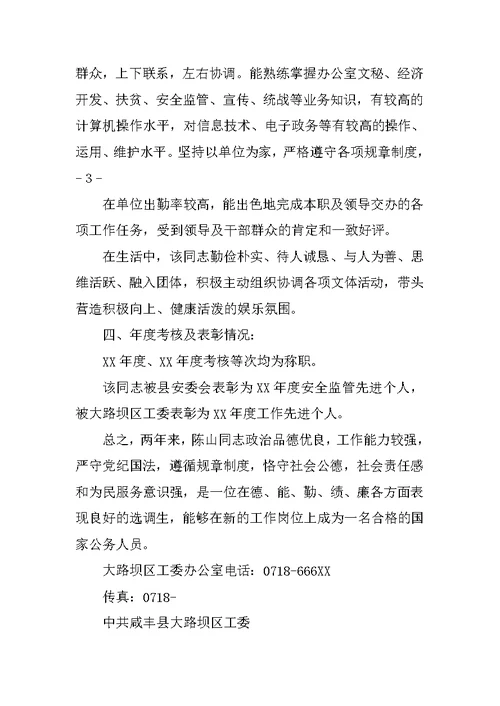 群众，上下联系，左右协调。能熟练掌握办公室文秘、经济开发、扶贫、安全监管、宣传、统战等业务知识，有较高的计算机操作水平，对信息技术、电子政务等有较高的操作、运用、维护水平。坚持以单位为家，严格遵守各项规章制度，

- 3 -

在单位出勤率较高，能出色地完成本职及领导交办的各项工作任务，受到领导及干部群众的肯定和一致好评。

在生活中，该同志勤俭朴实、待人诚恳、与人为善、思维活跃、融入团体，积极主动组织协调各项文体活动，带头营造积极向上、健康活泼的娱乐氛围。

四、年度考核及表彰情况：

XX 年度、XX 年度考核等次均为称职。

该同志被县安委会表彰为 XX 年度安全监管先进个人，被大路坝区工委表彰为 XX 年度工作先进个人。

总之，两年来，陈山同志政治品德优良，工作能力较强，严守党纪国法，遵循规章制度，恪守社会公德，社会责任感和为民服务意识强，是一位在德、能、勤、绩、廉各方面表现良好的选调生，能够在新的工作岗位上成为一名合格的国家公务人员。

大路坝区工委办公室电话：0718-666XX

传真：0718-

中共咸丰县大路坝区工委